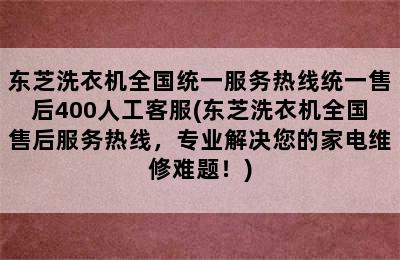 东芝洗衣机全国统一服务热线统一售后400人工客服(东芝洗衣机全国售后服务热线，专业解决您的家电维修难题！)